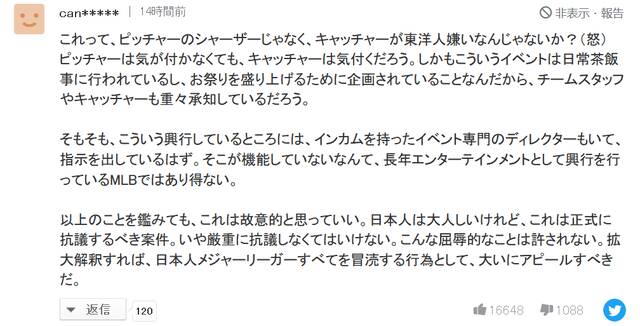 can***** | 14時間前

非表示・報告

これって、ピッチャーのシャーザーじゃなく、キャッチャーが東洋人嫌いなんじゃないか？（怒）ピッチャーは気が付かなくても、キャッチャーは気付くだろう。しかもこういうイベントは日常茶飯事に行われているし、お祭りを盛り上げるために企画されていることなんだから、チームスタッフやキャッチャーも重々承知しているだろう。

そもそも、こういう興行しているところには、インカムを持ったイベント専門のディレクターもいて、指示を出しているはず。そこが機能していないなんて、長年エンターテインメントとして興行を行っているMLBではあり得ない。

以上のことを鑑みても、これは故意的と思っていい。日本人は大人しいけれど、これは正式に抗議するべき案件。いや厳重に抗議しなくてはいけない。こんな屈辱的なことは許されない。拡大解釈すれば、日本人メジャーリーガーすべてを冒涜する行為として、大いにアピールすべきだ。

返信 120

16648 1088